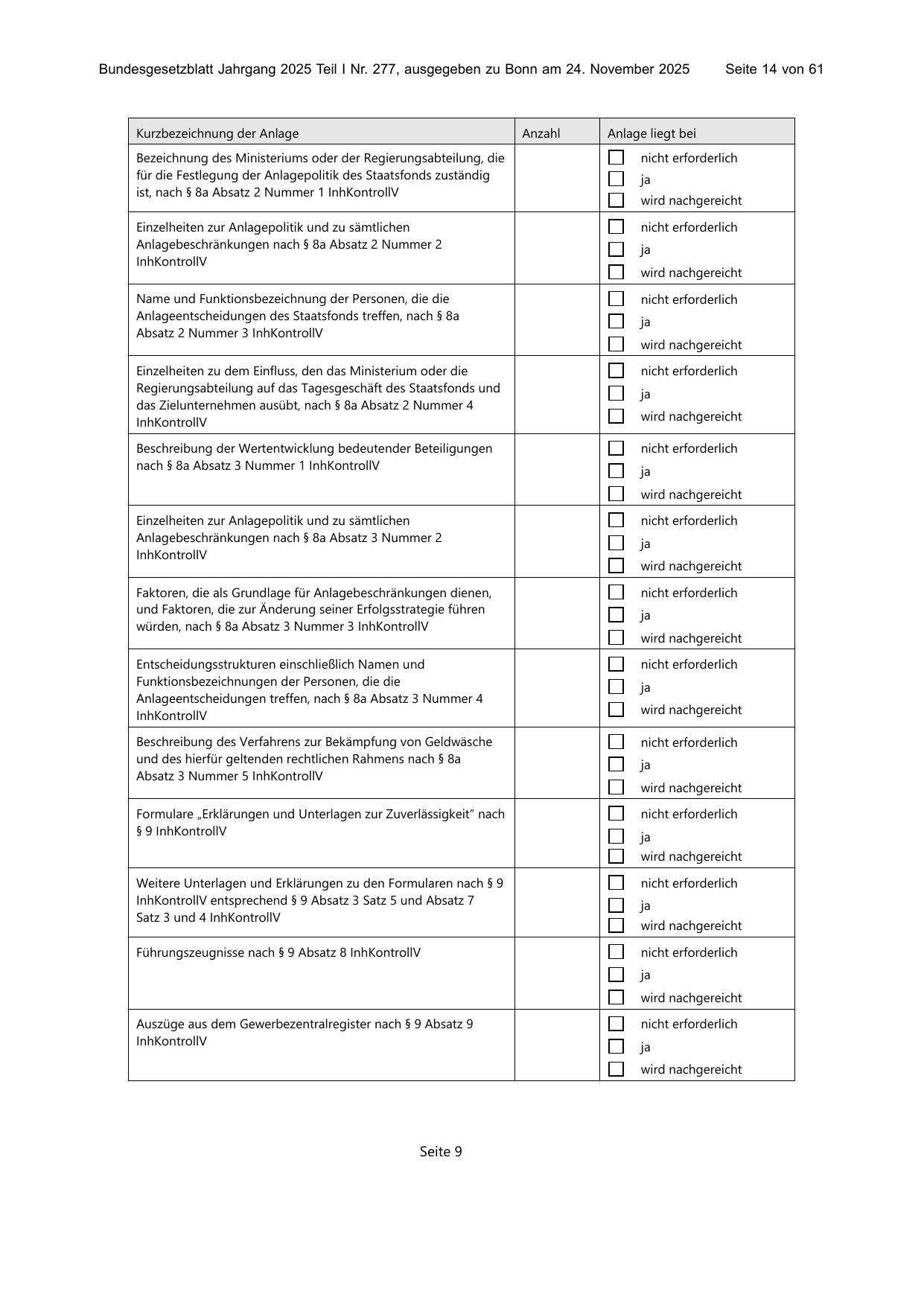 Bundesgesetzblatt Jahrgang 2025 Teil I Nr. 277, ausgegeben zu Bonn am 24. November 2025 Seite 14 von 61

| Kurzbezeichnung der Anlage | Anzahl | Anlage liegt bei |
|---|---|---|
| Bezeichnung des Ministeriums oder der Regierungsabteilung, die für die Festlegung der Anlagepolitik des Staatsfonds zuständig ist, nach § 8a Absatz 2 Nummer 1 InhKontrollV | | ☐ nicht erforderlich ☐ ja ☐ wird nachgereicht |
| Einzelheiten zur Anlagepolitik und zu sämtlichen Anlagebeschränkungen nach § 8a Absatz 2 Nummer 2 InhKontrollV | | ☐ nicht erforderlich ☐ ja ☐ wird nachgereicht |
| Name und Funktionsbezeichnung der Personen, die die Anlageentscheidungen des Staatsfonds treffen, nach § 8a Absatz 2 Nummer 3 InhKontrollV | | ☐ nicht erforderlich ☐ ja ☐ wird nachgereicht |
| Einzelheiten zu dem Einfluss, den das Ministerium oder die Regierungsabteilung auf das Tagesgeschäft des Staatsfonds und das Zielunternehmen ausübt, nach § 8a Absatz 2 Nummer 4 InhKontrollV | | ☐ nicht erforderlich ☐ ja ☐ wird nachgereicht |
| Beschreibung der Wertentwicklung bedeutender Beteiligungen nach § 8a Absatz 3 Nummer 1 InhKontrollV | | ☐ nicht erforderlich ☐ ja ☐ wird nachgereicht |
| Einzelheiten zur Anlagepolitik und zu sämtlichen Anlagebeschränkungen nach § 8a Absatz 3 Nummer 2 InhKontrollV | | ☐ nicht erforderlich ☐ ja ☐ wird nachgereicht |
| Faktoren, die als Grundlage für Anlagebeschränkungen dienen, und Faktoren, die zur Änderung seiner Erfolgsstrategie führen würden, nach § 8a Absatz 3 Nummer 3 InhKontrollV | | ☐ nicht erforderlich ☐ ja ☐ wird nachgereicht |
| Entscheidungsstrukturen einschließlich Namen und Funktionsbezeichnungen der Personen, die die Anlageentscheidungen treffen, nach § 8a Absatz 3 Nummer 4 InhKontrollV | | ☐ nicht erforderlich ☐ ja ☐ wird nachgereicht |
| Beschreibung des Verfahrens zur Bekämpfung von Geldwäsche und des hierfür geltenden rechtlichen Rahmens nach § 8a Absatz 3 Nummer 5 InhKontrollV | | ☐ nicht erforderlich ☐ ja ☐ wird nachgereicht |
| Formulare „Erklärungen und Unterlagen zur Zuverlässigkeit“ nach § 9 InhKontrollV | | ☐ nicht erforderlich ☐ ja ☐ wird nachgereicht |
| Weitere Unterlagen und Erklärungen zu den Formularen nach § 9 InhKontrollV entsprechend § 9 Absatz 3 Satz 5 und Absatz 7 Satz 3 und 4 InhKontrollV | | ☐ nicht erforderlich ☐ ja ☐ wird nachgereicht |
| Führungszeugnisse nach § 9 Absatz 8 InhKontrollV | | ☐ nicht erforderlich ☐ ja ☐ wird nachgereicht |
| Auszüge aus dem Gewerbezentralregister nach § 9 Absatz 9 InhKontrollV | | ☐ nicht erforderlich ☐ ja ☐ wird nachgereicht |

Seite 9